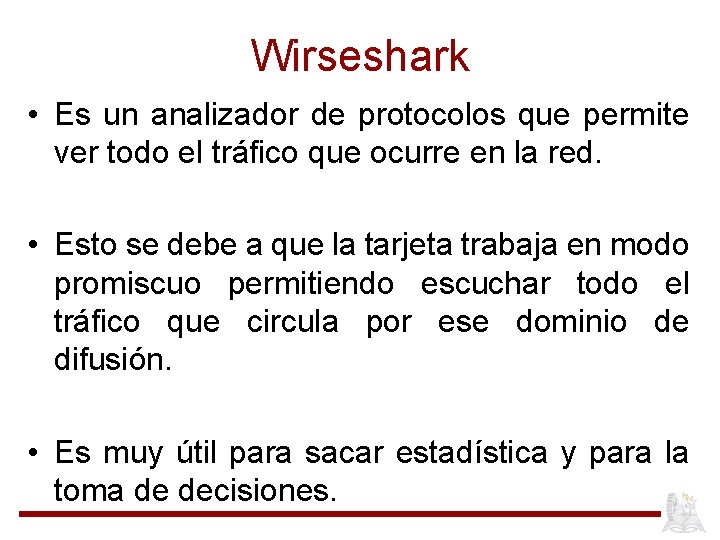 Wirseshark

• Es un analizador de protocolos que permite ver todo el tráfico que ocurre en la red.

• Esto se debe a que la tarjeta trabaja en modo promiscuo permitiendo escuchar todo el tráfico que circula por ese dominio de difusión.

• Es muy útil para sacar estadística y para la toma de decisiones.